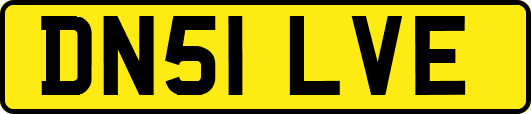 DN51 LVE